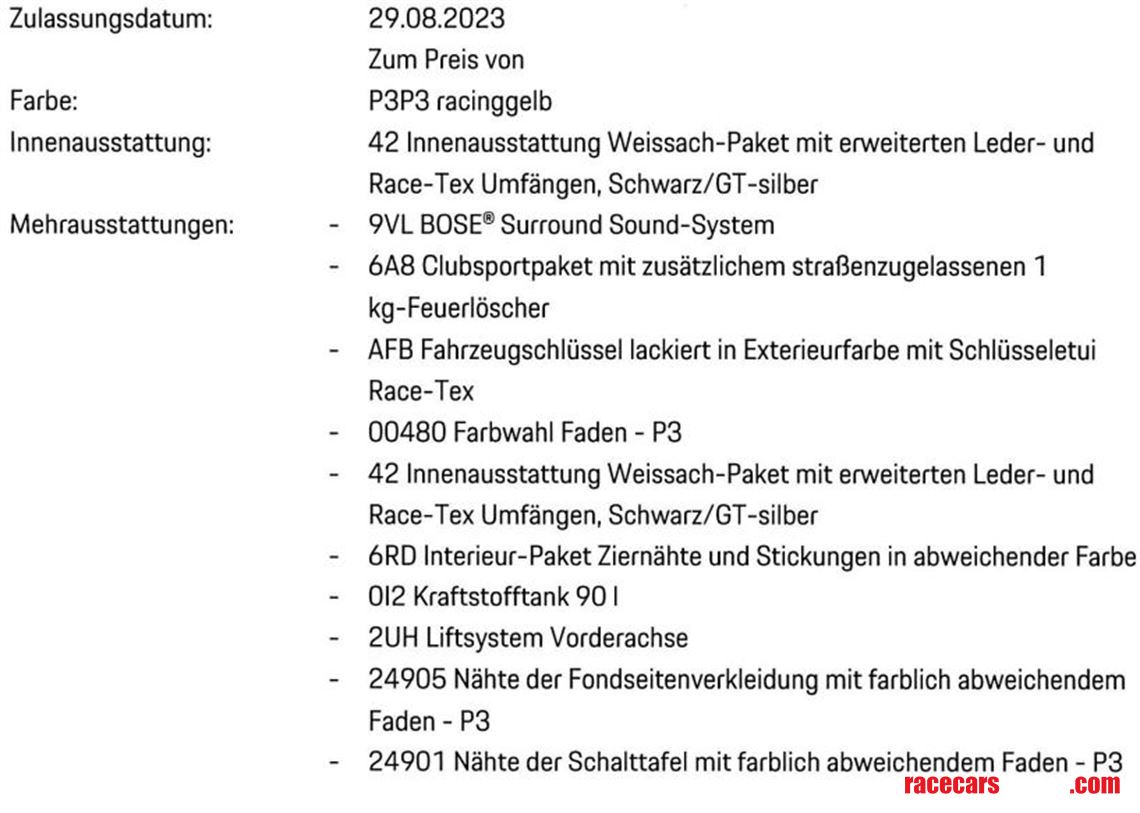 Zulassungsdatum: 29.08.2023

Zum Preis von

Farbe: P3P3 racinggelb

Innenausstattung: 42 Innenausstattung Weissach-Paket mit erweiterten Leder- und Race-Tex Umfängen, Schwarz/GT-silber

Mehrausstattungen:
- 9VL BOSE® Surround Sound-System
- 6A8 Clubsportpaket mit zusätzlichem straßenzugelassenen 1 kg-Feuerlöscher
- AFB Fahrzeugschlüssel lackiert in Exterieurfarbe mit Schlüsseletui Race-Tex
- 00480 Farbwahl Faden - P3
- 42 Innenausstattung Weissach-Paket mit erweiterten Leder- und Race-Tex Umfängen, Schwarz/GT-silber
- 6RD Interieur-Paket Ziernähte und Stickungen in abweichender Farbe
- 0I2 Kraftstofftank 90 l
- 2UH Liftsystem Vorderachse
- 24905 Nähte der Fondseitenverkleidung mit farblich abweichendem Faden - P3
- 24901 Nähte der Schalttafel mit farblich abweichendem Faden - P3

racecars .com